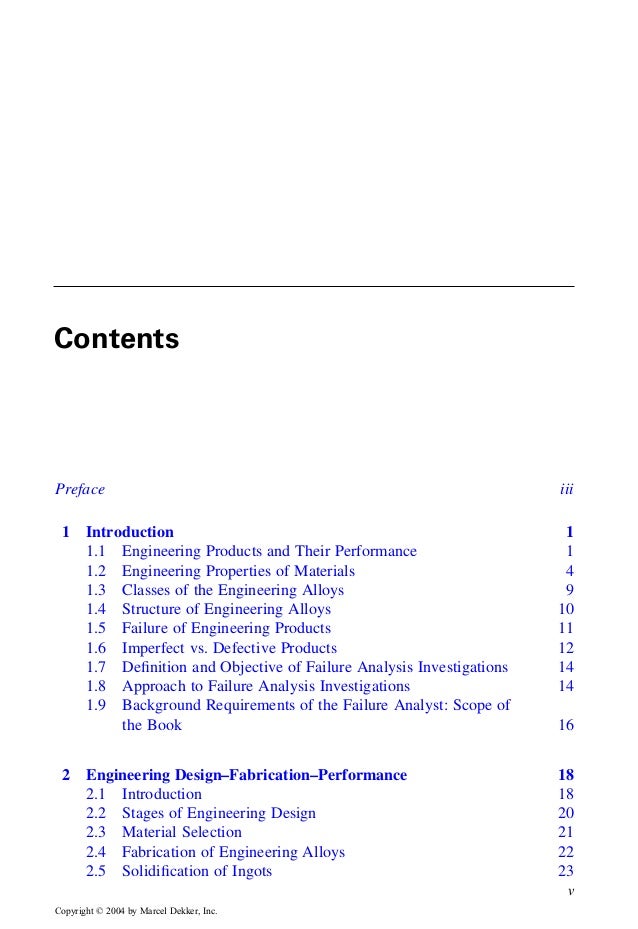 Contents

Preface iii

1 Introduction 1
1.1 Engineering Products and Their Performance 1
1.2 Engineering Properties of Materials 4
1.3 Classes of the Engineering Alloys 9
1.4 Structure of Engineering Alloys 10
1.5 Failure of Engineering Products 11
1.6 Imperfect vs. Defective Products 12
1.7 Definition and Objective of Failure Analysis Investigations 14
1.8 Approach to Failure Analysis Investigations 14
1.9 Background Requirements of the Failure Analyst: Scope of the Book 16

2 Engineering Design–Fabrication–Performance 18
2.1 Introduction 18
2.2 Stages of Engineering Design 20
2.3 Material Selection 21
2.4 Fabrication of Engineering Alloys 22
2.5 Solidification of Ingots 23

v

Copyright © 2004 by Marcel Dekker, Inc.